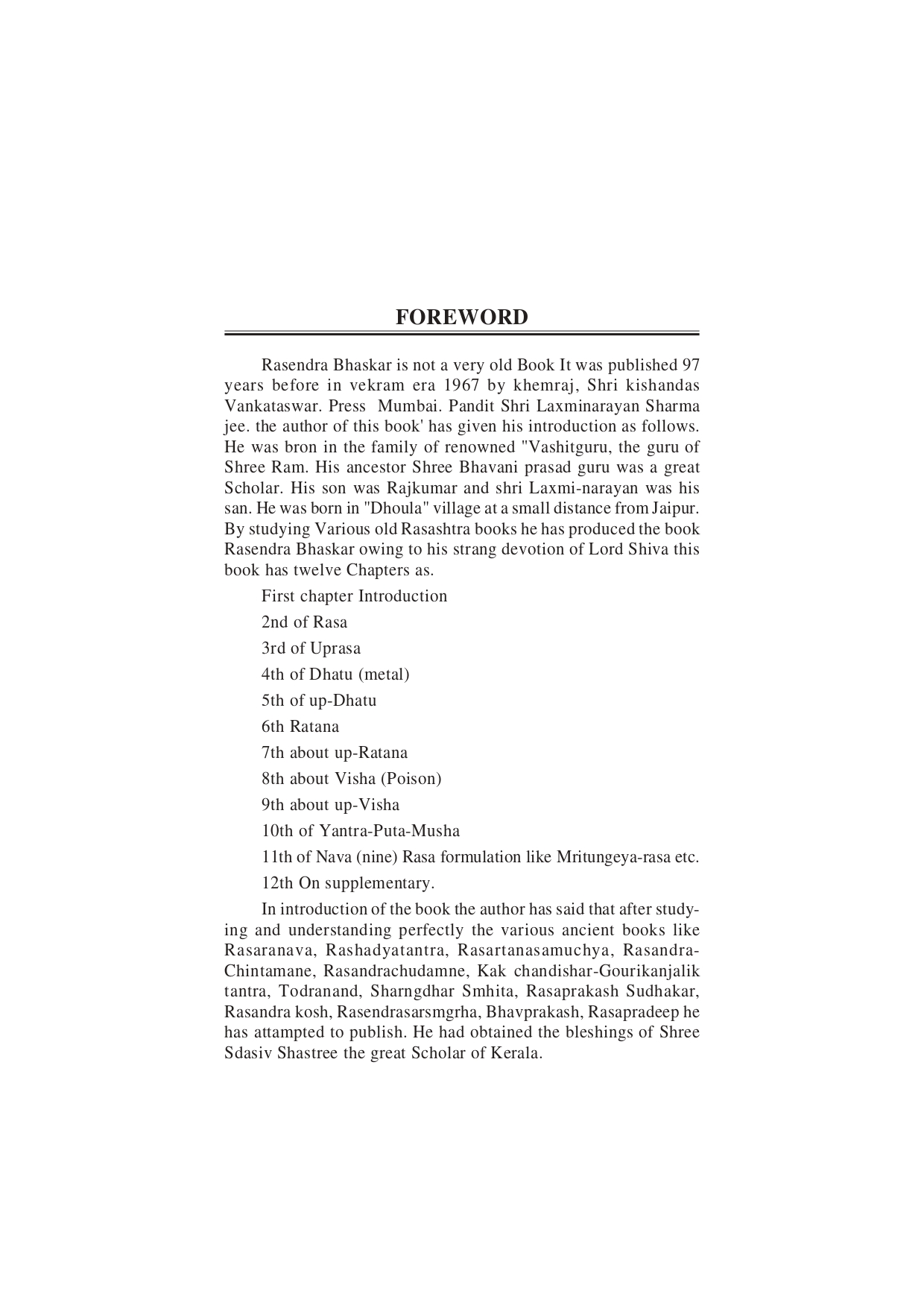 FOREWORD

Rasendra Bhaskar is not a very old Book It was published 97 years before in vekram era 1967 by khemraj, Shri kishandas Vankataswar. Press Mumbai. Pandit Shri Laxminarayan Sharma jee. the author of this book' has given his introduction as follows. He was bron in the family of renowned "Vashitguru, the guru of Shree Ram. His ancestor Shree Bhavani prasad guru was a great Scholar. His son was Rajkumar and shri Laxmi-narayan was his san. He was born in "Dhoula" village at a small distance from Jaipur. By studying Various old Rasashtra books he has produced the book Rasendra Bhaskar owing to his strang devotion of Lord Shiva this book has twelve Chapters as.

First chapter Introduction

2nd of Rasa

3rd of Uprasa

4th of Dhatu (metal)

5th of up-Dhatu

6th Ratana

7th about up-Ratana

8th about Visha (Poison)

9th about up-Visha

10th of Yantra-Puta-Musha

11th of Nava (nine) Rasa formulation like Mritungeya-rasa etc.

12th On supplementary.

In introduction of the book the author has said that after studying and understanding perfectly the various ancient books like Rasaranava, Rashadyatantra, Rasartanasamuchya, Rasandra-Chintamane, Rasandrachudamne, Kak chandishar-Gourikanjalik tantra, Todranand, Sharngdhar Smhita, Rasaprakash Sudhakar, Rasandra kosh, Rasendrasarsmgrha, Bhavprakash, Rasapradeep he has attampted to publish. He had obtained the bleshings of Shree Sdasiv Shastree the great Scholar of Kerala.